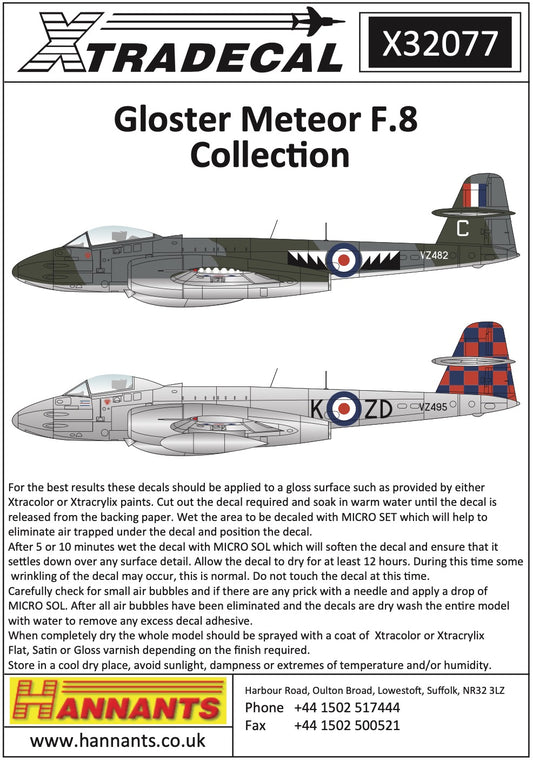 XTRADECAL

X32077

Gloster Meteor F.8
Collection

C

VZ482

K ZD

VZ495

For the best results these decals should be applied to a gloss surface such as provided by either Xtracolor or Xtracrylix paints. Cut out the decal required and soak in warm water until the decal is released from the backing paper. Wet the area to be decaled with MICRO SET which will help to eliminate air trapped under the decal and position the decal.
After 5 or 10 minutes wet the decal with MICRO SOL which will soften the decal and ensure that it settles down over any surface detail. Allow the decal to dry for at least 12 hours. During this time some wrinkling of the decal may occur, this is normal. Do not touch the decal at this time.
Carefully check for small air bubbles and if there are any prick with a needle and apply a drop of MICRO SOL. After all air bubbles have been eliminated and the decals are dry wash the entire model with water to remove any excess decal adhesive.
When completely dry the whole model should be sprayed with a coat of Xtracolor or Xtracrylix Flat, Satin or Gloss varnish depending on the finish required.
Store in a cool dry place, avoid sunlight, dampness or extremes of temperature and/or humidity.

HANNANTS

www.hannants.co.uk

Harbour Road, Oulton Broad, Lowestoft, Suffolk, NR32 3LZ
Phone +44 1502 517444
Fax +44 1502 500521